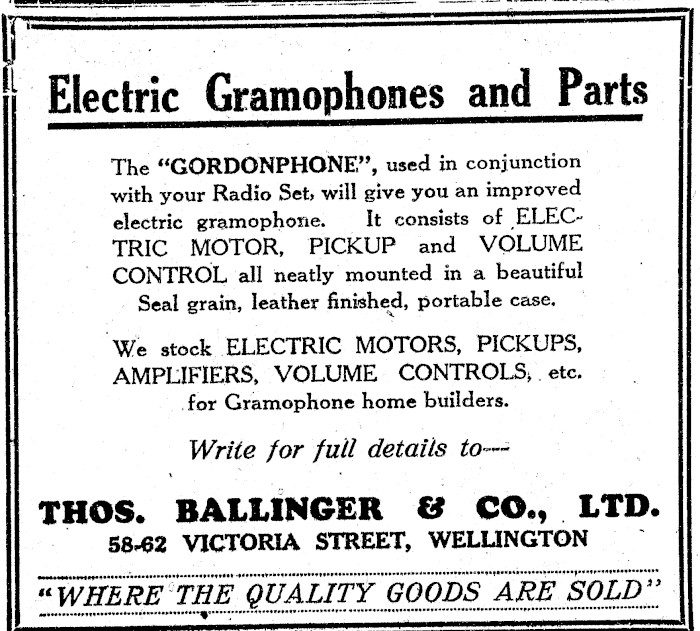 Electric Gramophones and Parts

The "GORDONPHONE", used in conjunction with your Radio Set, will give you an improved electric gramophone. It consists of ELECTRIC MOTOR, PICKUP and VOLUME CONTROL all neatly mounted in a beautiful Seal grain, leather finished, portable case.

We stock ELECTRIC MOTORS, PICKUPS, AMPLIFIERS, VOLUME CONTROLS, etc. for Gramophone home builders.

Write for full details to—

THOS. BALLINGER & CO., LTD.
58-62 VICTORIA STREET, WELLINGTON

"WHERE THE QUALITY GOODS ARE SOLD"